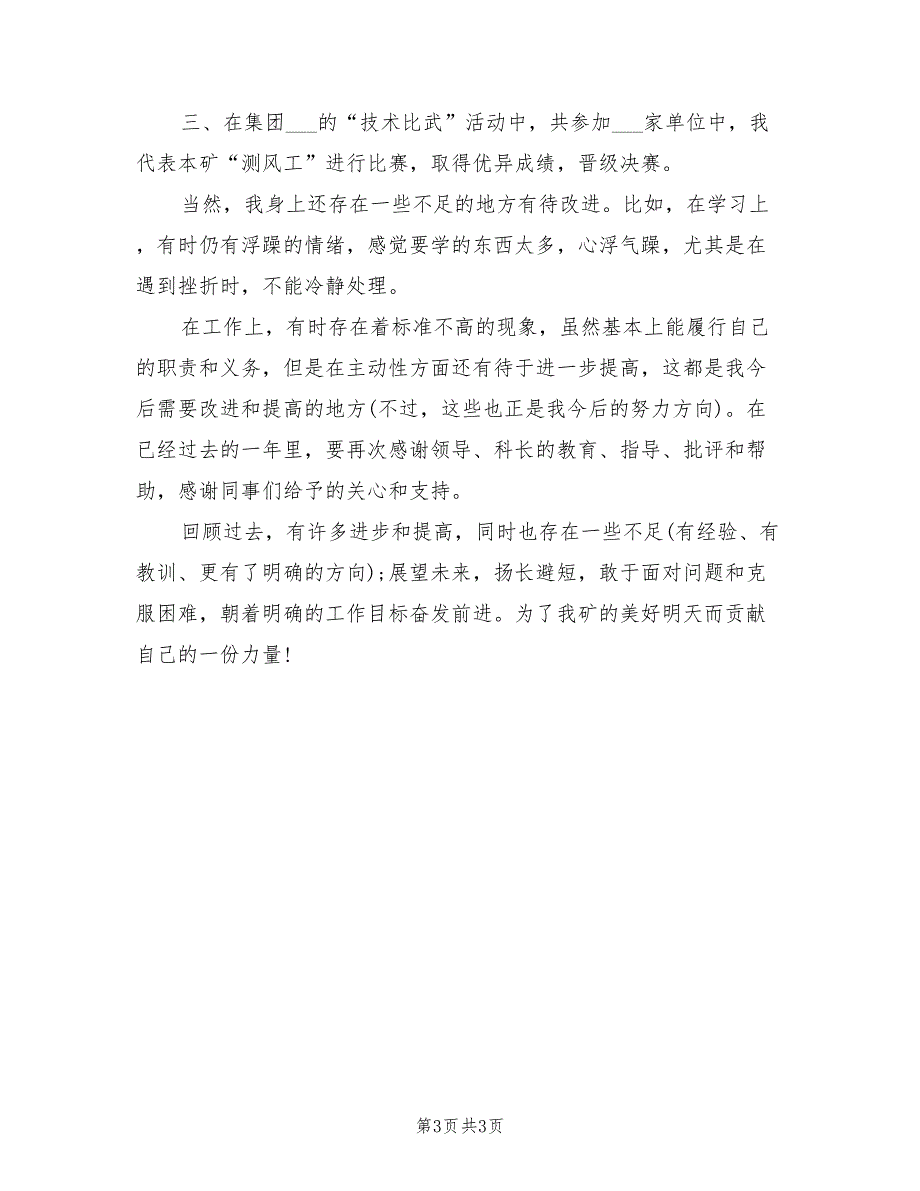 三、在集团___的“技术比武”活动中，共参加___家单位中，我代表本矿“测风工”进行比赛，取得优异成绩，晋级决赛。

当然，我身上还存在一些不足的地方有待改进。比如，在学习上，有时仍有浮躁的情绪，感觉要学的东西太多，心浮气躁，尤其是在遇到挫折时，不能冷静处理。

在工作上，有时存在着标准不高的现象，虽然基本上能履行自己的职责和义务，但是在主动性方面还有待于进一步提高，这都是我今后需要改进和提高的地方(不过，这些也正是我今后的努力方向)。在已经过去的一年里，要再次感谢领导、科长的教育、指导、批评和帮助，感谢同事们给予的关心和支持。

回顾过去，有许多进步和提高，同时也存在一些不足(有经验、有教训、更有了明确的方向);展望未来，扬长避短，敢于面对问题和克服困难，朝着明确的工作目标奋发前进。为了我矿的美好明天而贡献自己的一份力量!

第3页 共3页